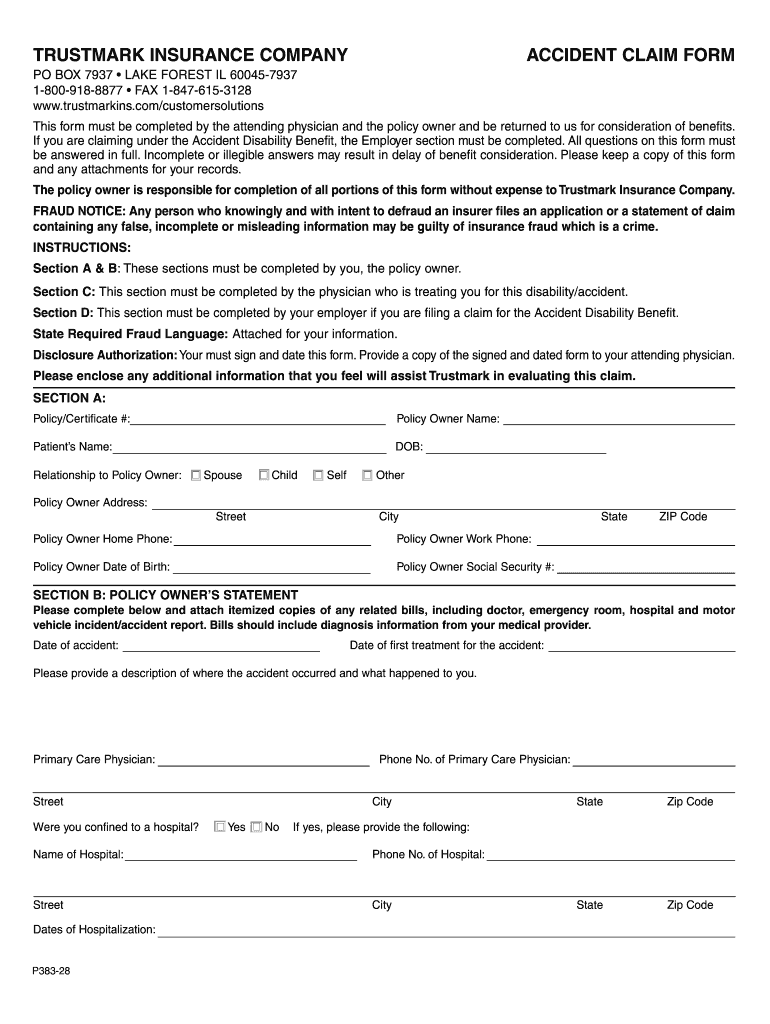 TRUSTMARK INSURANCE COMPANY

ACCIDENT CLAIM FORM

PO BOX 7937 • LAKE FOREST IL 60045-7937
1-800-918-8877 • FAX 1-847-615-3128
www.trustmarkins.com/customersolutions

This form must be completed by the attending physician and the policy owner and be returned to us for consideration of benefits. If you are claiming under the Accident Disability Benefit, the Employer section must be completed. All questions on this form must be answered in full. Incomplete or illegible answers may result in delay of benefit consideration. Please keep a copy of this form and any attachments for your records.

The policy owner is responsible for completion of all portions of this form without expense to Trustmark Insurance Company.

FRAUD NOTICE: Any person who knowingly and with intent to defraud an insurer files an application or a statement of claim containing any false, incomplete or misleading information may be guilty of insurance fraud which is a crime.

INSTRUCTIONS:

Section A & B: These sections must be completed by you, the policy owner.

Section C: This section must be completed by the physician who is treating you for this disability/accident.

Section D: This section must be completed by your employer if you are filing a claim for the Accident Disability Benefit.

State Required Fraud Language: Attached for your information.

Disclosure Authorization: Your must sign and date this form. Provide a copy of the signed and dated form to your attending physician.

Please enclose any additional information that you feel will assist Trustmark in evaluating this claim.

SECTION A:

Policy/Certificate #:

Policy Owner Name:

Patient's Name:

DOB:

Relationship to Policy Owner: Spouse Child Self Other

Policy Owner Address:
Street City State ZIP Code

Policy Owner Home Phone:

Policy Owner Work Phone:

Policy Owner Date of Birth:

Policy Owner Social Security #:

SECTION B: POLICY OWNER'S STATEMENT

Please complete below and attach itemized copies of any related bills, including doctor, emergency room, hospital and motor vehicle incident/accident report. Bills should include diagnosis information from your medical provider.

Date of accident:

Date of first treatment for the accident:

Please provide a description of where the accident occurred and what happened to you.

Primary Care Physician:

Phone No. of Primary Care Physician:

Street City State Zip Code

Were you confined to a hospital? Yes No If yes, please provide the following:

Name of Hospital:

Phone No. of Hospital:

Street City State Zip Code

Dates of Hospitalization:

P383-28